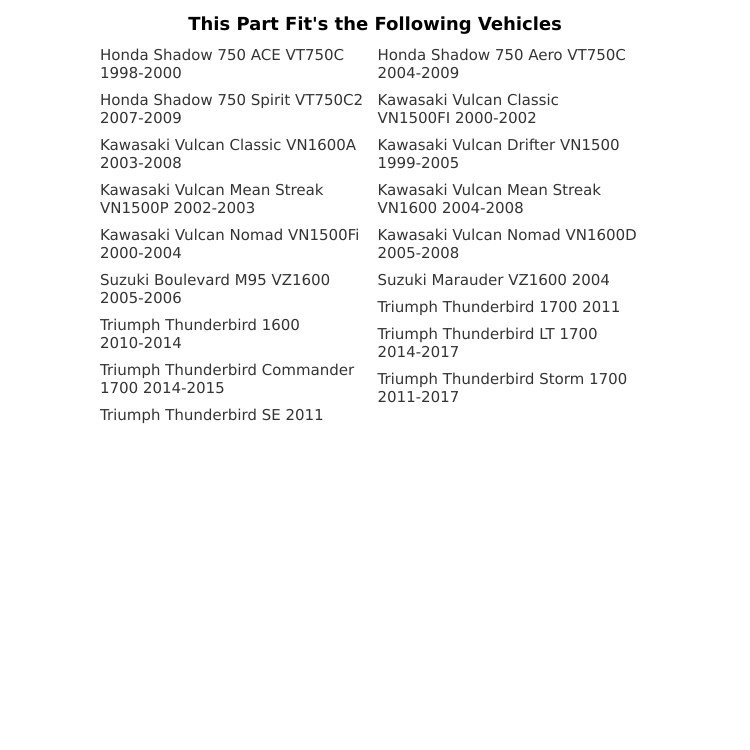 This Part Fit's the Following Vehicles

Honda Shadow 750 ACE VT750C 1998-2000

Honda Shadow 750 Spirit VT750C2 2007-2009

Kawasaki Vulcan Classic VN1600A 2003-2008

Kawasaki Vulcan Mean Streak VN1500P 2002-2003

Kawasaki Vulcan Nomad VN1500Fi 2000-2004

Suzuki Boulevard M95 VZ1600 2005-2006

Triumph Thunderbird 1600 2010-2014

Triumph Thunderbird Commander 1700 2014-2015

Triumph Thunderbird SE 2011

Honda Shadow 750 Aero VT750C 2004-2009

Kawasaki Vulcan Classic VN1500FI 2000-2002

Kawasaki Vulcan Drifter VN1500 1999-2005

Kawasaki Vulcan Mean Streak VN1600 2004-2008

Kawasaki Vulcan Nomad VN1600D 2005-2008

Suzuki Marauder VZ1600 2004

Triumph Thunderbird 1700 2011

Triumph Thunderbird LT 1700 2014-2017

Triumph Thunderbird Storm 1700 2011-2017